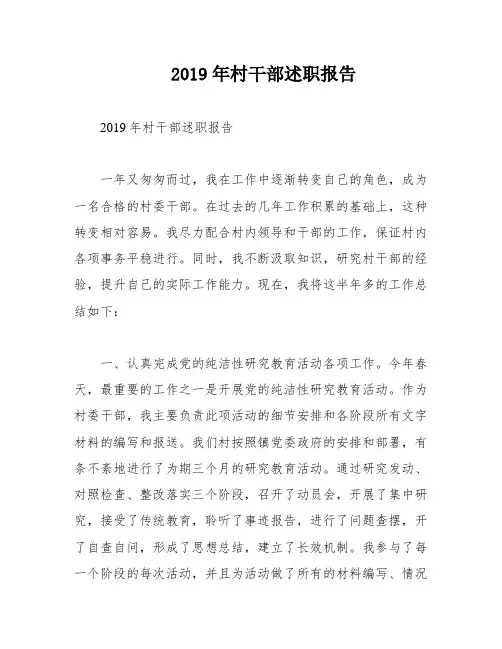 2019 年村干部述职报告

2019 年村干部述职报告

一年又匆匆而过，我在工作中逐渐转变自己的角色，成为一名合格的村委干部。在过去的几年工作积累的基础上，这种转变相对容易。我尽力配合村内领导和干部的工作，保证村内各项事务平稳进行。同时，我不断汲取知识，研究村干部的经验，提升自己的实际工作能力。现在，我将这半年多的工作总结如下：

一、认真完成党的纯洁性研究教育活动各项工作。今年春天，最重要的工作之一是开展党的纯洁性研究教育活动。作为村委干部，我主要负责此项活动的细节安排和各阶段所有文字材料的编写和报送。我们村按照镇党委政府的安排和部署，有条不紊地进行了为期三个月的研究教育活动。通过研究发动、对照检查、整改落实三个阶段，召开了动员会，开展了集中研究，接受了传统教育，聆听了事迹报告，进行了问题查摆，开了自查自问，形成了思想总结，建立了长效机制。我参与了每一个阶段的每次活动，并且为活动做了所有的材料编写、情况